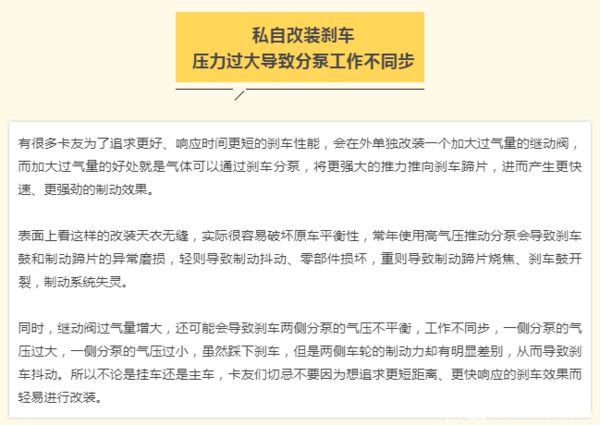 私自改装刹车
压力过大导致分泵工作不同步

有很多卡友为了追求更好、响应时间更短的刹车性能，会在外单独改装一个加大过气量的继动阀，而加大过气量的好处就是气体可以通过刹车分泵，将更强大的推力推向刹车蹄片，进而产生更快速、更强劲的制动效果。

表面上看这样的改装天衣无缝，实际很容易破坏原车平衡性，常年使用高气压推动分泵会导致刹车鼓和制动蹄片的异常磨损，轻则导致制动抖动、零部件损坏，重则导致制动蹄片烧焦、刹车鼓开裂，制动系统失灵。

同时，继动阀过气量增大，还可能会导致刹车两侧分泵的气压不平衡，工作不同步，一侧分泵的气压过大，一侧分泵的气压过小，虽然踩下刹车，但是两侧车轮的制动力却有明显差别，从而导致刹车抖动。所以不论是挂车还是主车，卡友们切忌不要因为想追求更短距离、更快响应的刹车效果而轻易进行改装。